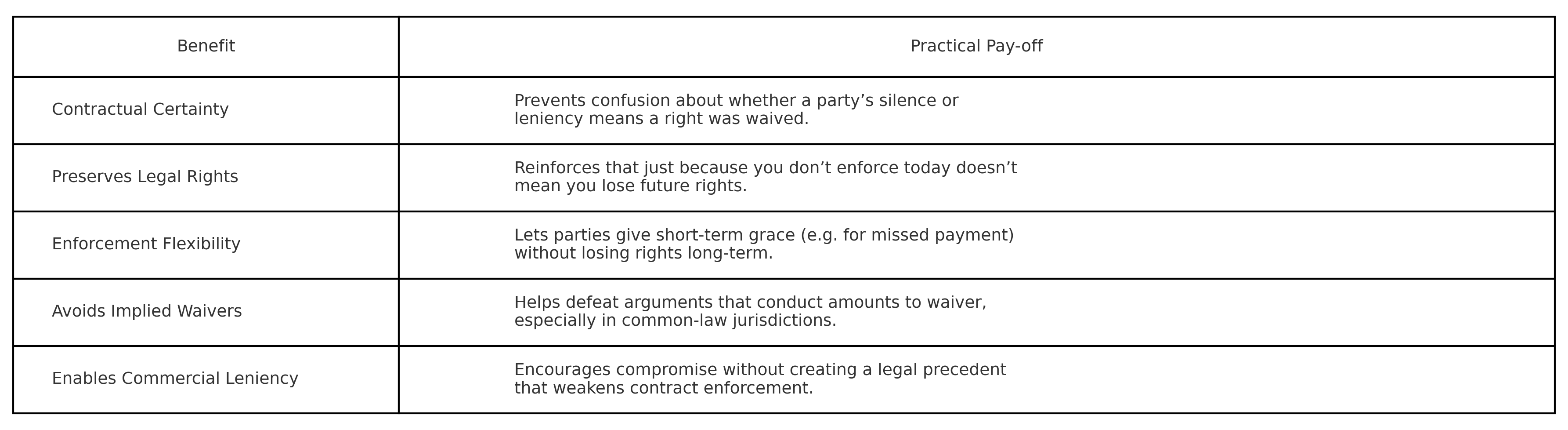 | Benefit | Practical Pay-off |
|---|---|
| Contractual Certainty | Prevents confusion about whether a party’s silence or leniency means a right was waived. |
| Preserves Legal Rights | Reinforces that just because you don’t enforce today doesn’t mean you lose future rights. |
| Enforcement Flexibility | Lets parties give short-term grace (e.g. for missed payment) without losing rights long-term. |
| Avoids Implied Waivers | Helps defeat arguments that conduct amounts to waiver, especially in common-law jurisdictions. |
| Enables Commercial Leniency | Encourages compromise without creating a legal precedent that weakens contract enforcement. |